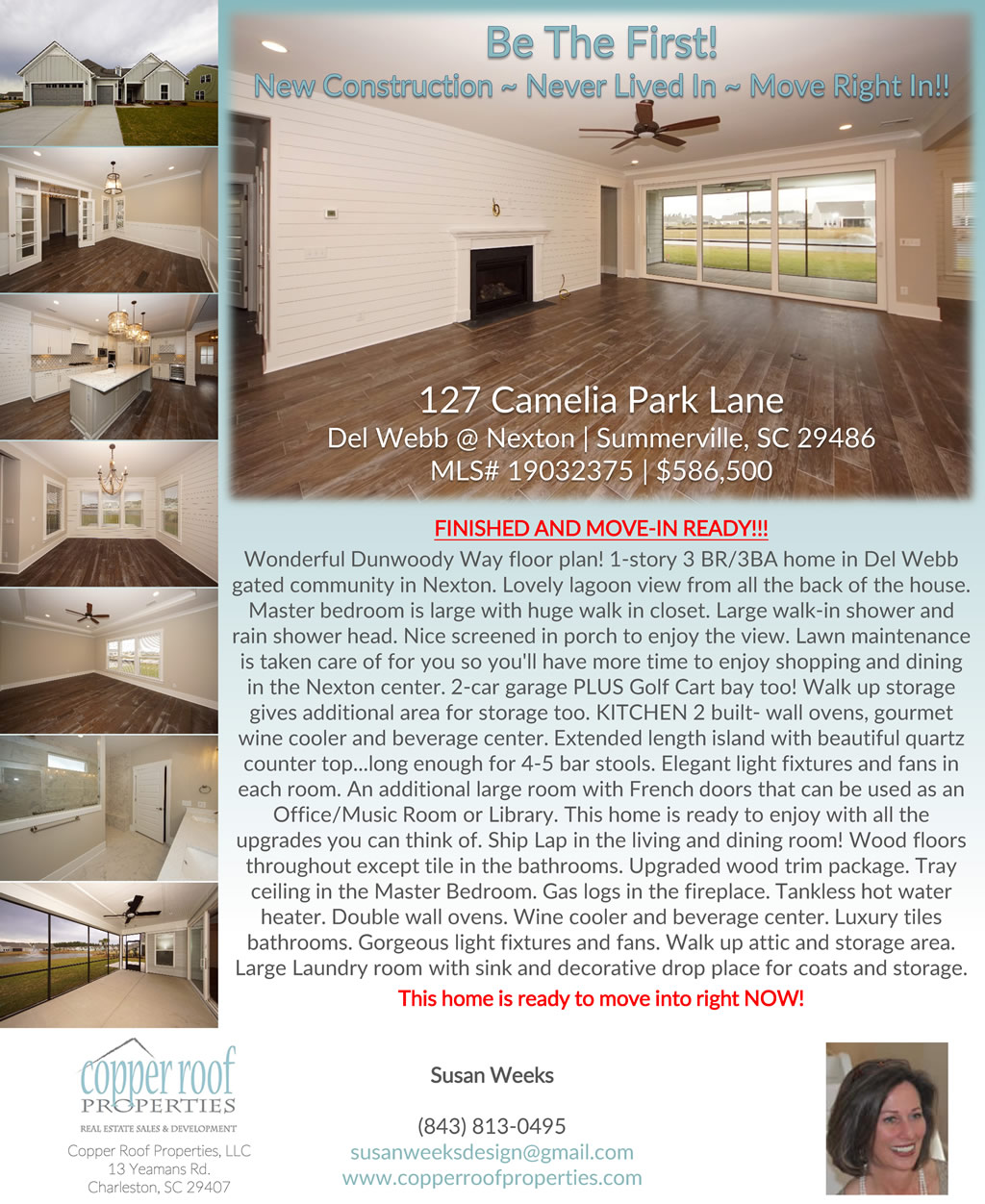 Be The First!
New Construction ~ Never Lived In ~ Move Right In!!

127 Camelia Park Lane
Del Webb @ Nexton | Summerville, SC 29486
MLS# 19032375 | $586,500

FINISHED AND MOVE-IN READY!!!

Wonderful Dunwoody Way floor plan! 1-story 3 BR/3BA home in Del Webb gated community in Nexton. Lovely lagoon view from all the back of the house. Master bedroom is large with huge walk in closet. Large walk-in shower and rain shower head. Nice screened in porch to enjoy the view. Lawn maintenance is taken care of for you so you'll have more time to enjoy shopping and dining in the Nexton center. 2-car garage PLUS Golf Cart bay too! Walk up storage gives additional area for storage too. KITCHEN 2 built- wall ovens, gourmet wine cooler and beverage center. Extended length island with beautiful quartz counter top...long enough for 4-5 bar stools. Elegant light fixtures and fans in each room. An additional large room with French doors that can be used as an Office/Music Room or Library. This home is ready to enjoy with all the upgrades you can think of. Ship Lap in the living and dining room! Wood floors throughout except tile in the bathrooms. Upgraded wood trim package. Tray ceiling in the Master Bedroom. Gas logs in the fireplace. Tankless hot water heater. Double wall ovens. Wine cooler and beverage center. Luxury tiles bathrooms. Gorgeous light fixtures and fans. Walk up attic and storage area. Large Laundry room with sink and decorative drop place for coats and storage.

This home is ready to move into right NOW!

copper roof
PROPERTIES
REAL ESTATE SALES & DEVELOPMENT
Copper Roof Properties, LLC
13 Yeamans Rd.
Charleston, SC 29407

Susan Weeks

(843) 813-0495
susanweeksdesign@gmail.com
www.copperroofproperties.com